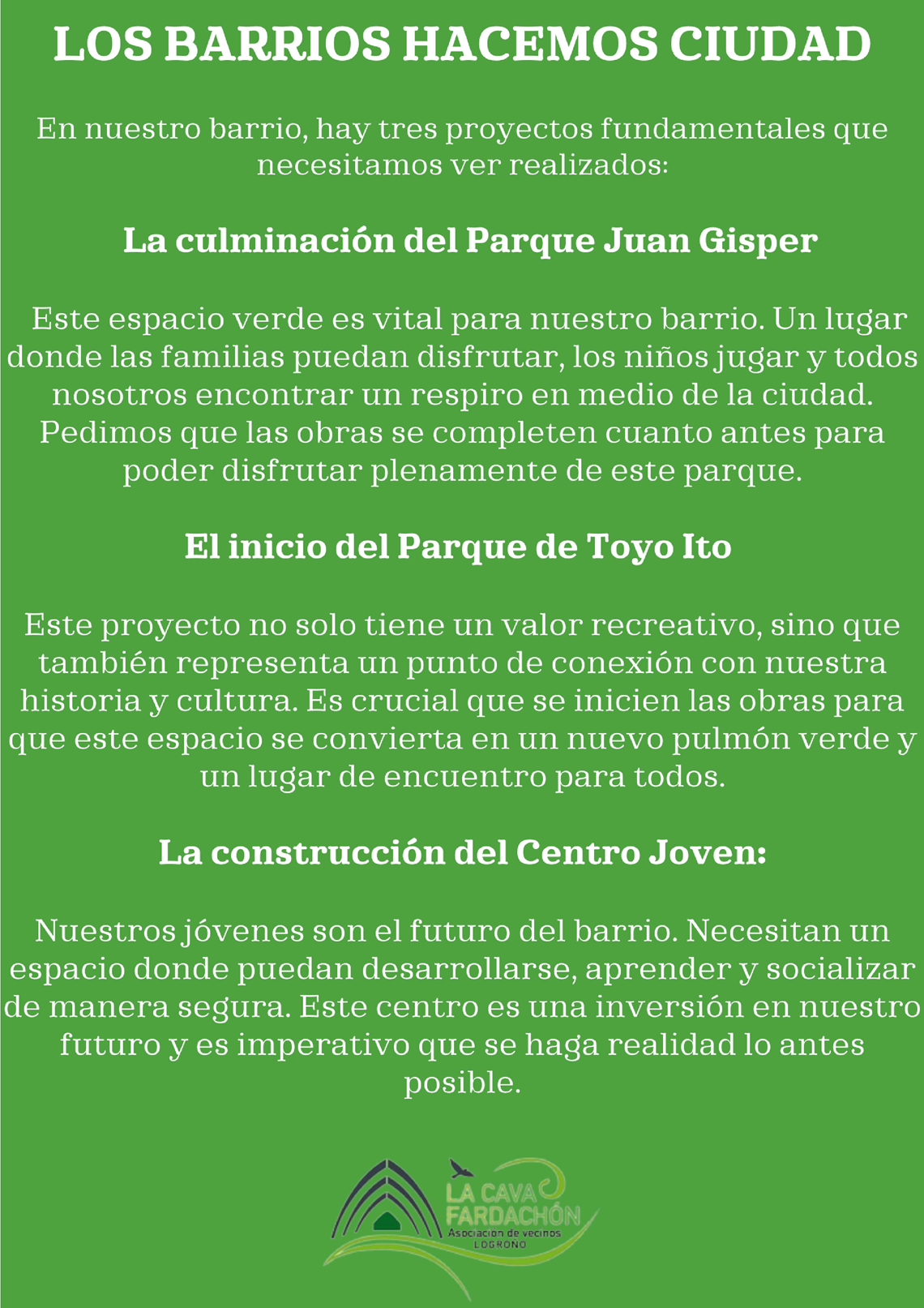 LOS BARRIOS HACEMOS CIUDAD

En nuestro barrio, hay tres proyectos fundamentales que necesitamos ver realizados:

La culminación del Parque Juan Gisper

Este espacio verde es vital para nuestro barrio. Un lugar donde las familias puedan disfrutar, los niños jugar y todos nosotros encontrar un respiro en medio de la ciudad. Pedimos que las obras se completen cuanto antes para poder disfrutar plenamente de este parque.

El inicio del Parque de Toyo Ito

Este proyecto no solo tiene un valor recreativo, sino que también representa un punto de conexión con nuestra historia y cultura. Es crucial que se inicien las obras para que este espacio se convierta en un nuevo pulmón verde y un lugar de encuentro para todos.

La construcción del Centro Joven:

Nuestros jóvenes son el futuro del barrio. Necesitan un espacio donde puedan desarrollarse, aprender y socializar de manera segura. Este centro es una inversión en nuestro futuro y es imperativo que se haga realidad lo antes posible.

LA CAVA FARDACHÓN
Asociación de vecinos
LOGROÑO